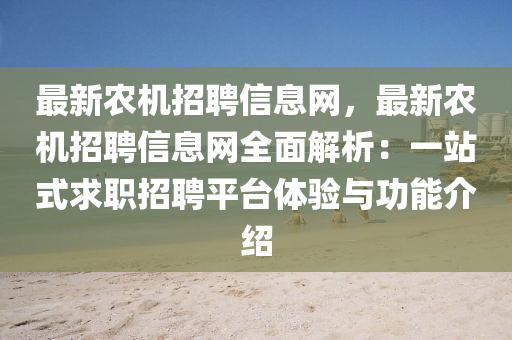 最新农机招聘信息网，最新农机招聘信息网全面解析：一站式求职招聘平台体验与功能介绍